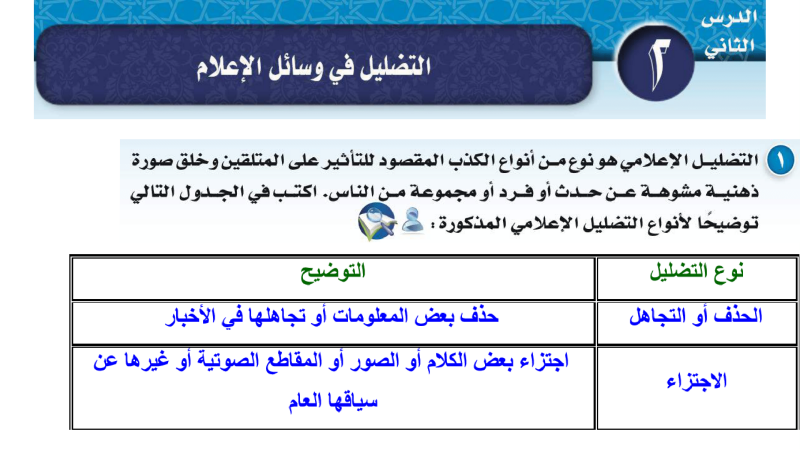 الدرس الثاني

٢

التضليل في وسائل الإعلام

١ التضليل الإعلامي هو نوع من أنواع الكذب المقصود للتأثير على المتلقين وخلق صورة ذهنية مشوهة عن حدث أو فرد أو مجموعة من الناس. اكتب في الجدول التالي توضيحًا لأنواع التضليل الإعلامي المذكورة :

| نوع التضليل | التوضيح |
|---|---|
| الحذف أو التجاهل | حذف بعض المعلومات أو تجاهلها في الأخبار |
| الاجتزاء | اجتزاء بعض الكلام أو الصور أو المقاطع الصوتية أو غيرها عن سياقها العام |